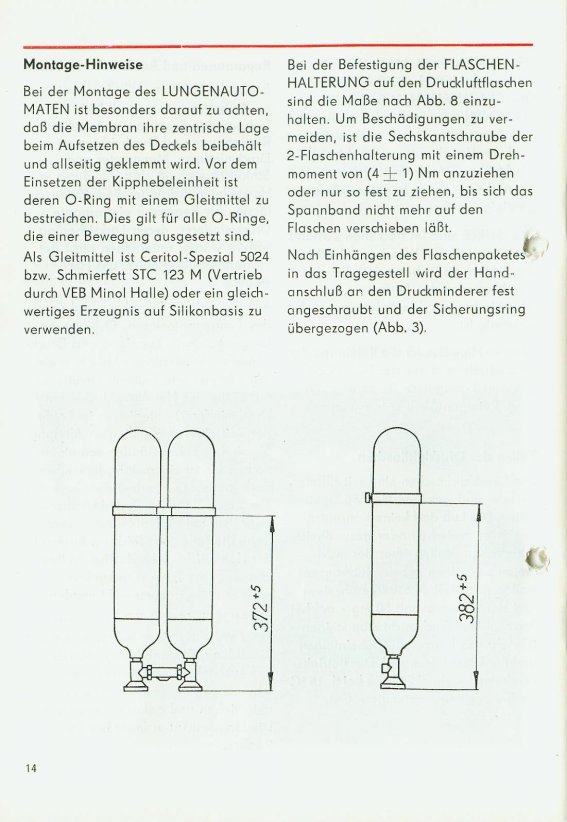 Montage-Hinweise

Bei der Montage des LUNGENAUTOMATEN ist besonders darauf zu achten, daß die Membran ihre zentrische Lage beim Aufsetzen des Deckels beibehält und allseitig geklemmt wird. Vor dem Einsetzen der Kipphebeleinheit ist deren O-Ring mit einem Gleitmittel zu bestreichen. Dies gilt für alle O-Ringe, die einer Bewegung ausgesetzt sind.

Als Gleitmittel ist Ceritol-Spezial 5024 bzw. Schmierfett STC 123 M (Vertrieb durch VEB Minol Halle) oder ein gleichwertiges Erzeugnis auf Silikonbasis zu verwenden.

Bei der Befestigung der FLASCHENHALTERUNG auf den Druckluftflaschen sind die Maße nach Abb. 8 einzuhalten. Um Beschädigungen zu vermeiden, ist die Sechskantschraube der 2-Flaschenhalterung mit einem Drehmoment von $(4 \pm 1)$ Nm anzuziehen oder nur so fest zu ziehen, bis sich das Spannband nicht mehr auf den Flaschen verschieben läßt.

Nach Einhängen des Flaschenpaketes in das Tragegestell wird der Handanschluß an den Druckminderer fest angeschraubt und der Sicherungsring übergezogen (Abb. 3).

$372^{+5}$

$382^{+5}$

14